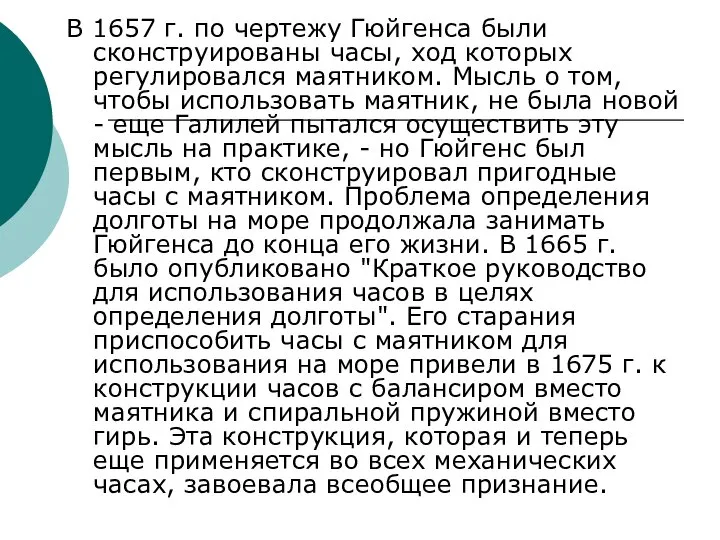 В 1657 г. по чертежу Гюйгенса были сконструированы часы, ход которых регулировался маятником. Мысль о том, чтобы использовать маятник, не была новой - еще Галилей пытался осуществить эту мысль на практике, - но Гюйгенс был первым, кто сконструировал пригодные часы с маятником. Проблема определения долготы на море продолжала занимать Гюйгенса до конца его жизни. В 1665 г. было опубликовано "Краткое руководство для использования часов в целях определения долготы". Его старания приспособить часы с маятником для использования на море привели в 1675 г. к конструкции часов с балансиром вместо маятника и спиральной пружиной вместо гирь. Эта конструкция, которая и теперь еще применяется во всех механических часах, завоевала всеобщее признание.